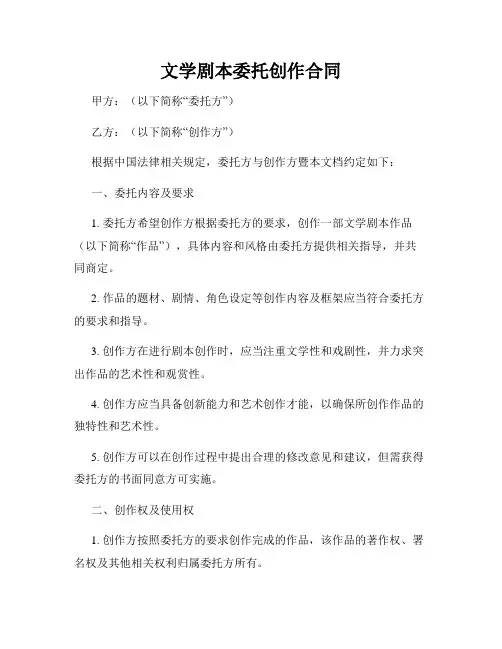 文学剧本委托创作合同

甲方：（以下简称“委托方”）

乙方：（以下简称“创作方”）

根据中国法律相关规定，委托方与创作方暨本文档约定如下：

一、委托内容及要求

1. 委托方希望创作方根据委托方的要求，创作一部文学剧本作品（以下简称“作品”），具体内容和风格由委托方提供相关指导，并共同商定。

2. 作品的题材、剧情、角色设定等创作内容及框架应当符合委托方的要求和指导。

3. 创作方在进行剧本创作时，应当注重文学性和戏剧性，并力求突出作品的艺术性和观赏性。

4. 创作方应当具备创新能力和艺术创作才能，以确保所创作作品的独特性和艺术性。

5. 创作方可以在创作过程中提出合理的修改意见和建议，但需获得委托方的书面同意方可实施。

二、创作权及使用权

1. 创作方按照委托方的要求创作完成的作品，该作品的著作权、署名权及其他相关权利归属委托方所有。